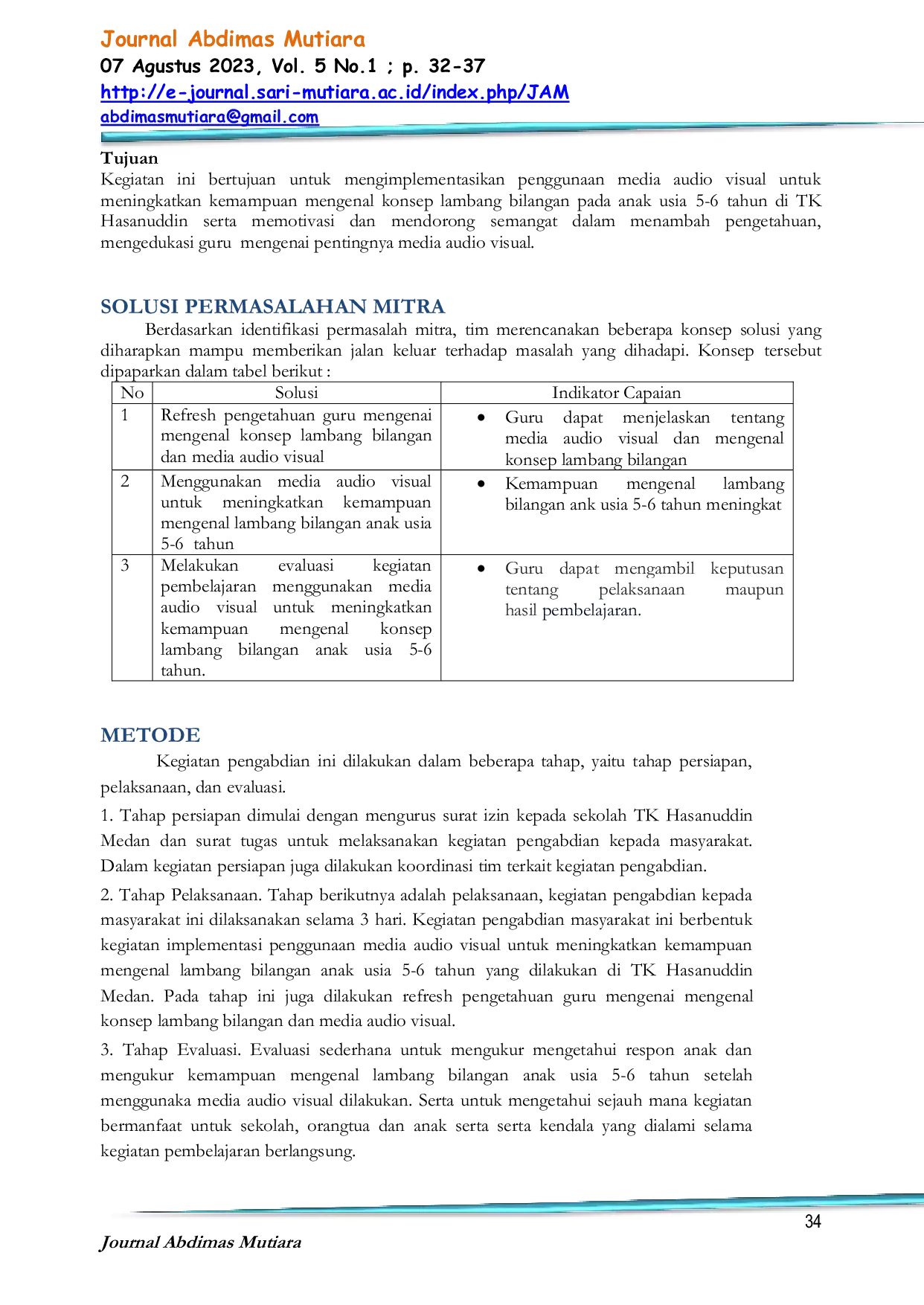 Journal Abdimas Mutiara
07 Agustus 2023, Vol. 5 No.1 ; p. 32-37
http://e-journal.sari-mutiara.ac.id/index.php/JAM
abdimasmutiara@gmail.com

Tujuan
Kegiatan ini bertujuan untuk mengimplementasikan penggunaan media audio visual untuk meningkatkan kemampuan mengenal konsep lambang bilangan pada anak usia 5-6 tahun di TK Hasanuddin serta memotivasi dan mendorong semangat dalam menambah pengetahuan, mengedukasi guru mengenai pentingnya media audio visual.

SOLUSI PERMASALAHAN MITRA
Berdasarkan identifikasi permasalah mitra, tim merencanakan beberapa konsep solusi yang diharapkan mampu memberikan jalan keluar terhadap masalah yang dihadapi. Konsep tersebut dipaparkan dalam tabel berikut :

| No | Solusi | Indikator Capaian |
|---|---|---|
| 1 | Refresh pengetahuan guru mengenai mengenal konsep lambang bilangan dan media audio visual | • Guru dapat menjelaskan tentang media audio visual dan mengenal konsep lambang bilangan |
| 2 | Menggunakan media audio visual untuk meningkatkan kemampuan mengenal lambang bilangan anak usia 5-6 tahun | • Kemampuan mengenal lambang bilangan ank usia 5-6 tahun meningkat |
| 3 | Melakukan evaluasi kegiatan pembelajaran menggunakan media audio visual untuk meningkatkan kemampuan mengenal konsep lambang bilangan anak usia 5-6 tahun. | • Guru dapat mengambil keputusan tentang pelaksanaan maupun hasil pembelajaran. |

METODE
Kegiatan pengabdian ini dilakukan dalam beberapa tahap, yaitu tahap persiapan, pelaksanaan, dan evaluasi.

1. Tahap persiapan dimulai dengan mengurus surat izin kepada sekolah TK Hasanuddin Medan dan surat tugas untuk melaksanakan kegiatan pengabdian kepada masyarakat. Dalam kegiatan persiapan juga dilakukan koordinasi tim terkait kegiatan pengabdian.

2. Tahap Pelaksanaan. Tahap berikutnya adalah pelaksanaan, kegiatan pengabdian kepada masyarakat ini dilaksanakan selama 3 hari. Kegiatan pengabdian masyarakat ini berbentuk kegiatan implementasi penggunaan media audio visual untuk meningkatkan kemampuan mengenal lambang bilangan anak usia 5-6 tahun yang dilakukan di TK Hasanuddin Medan. Pada tahap ini juga dilakukan refresh pengetahuan guru mengenai mengenal konsep lambang bilangan dan media audio visual.

3. Tahap Evaluasi. Evaluasi sederhana untuk mengukur mengetahui respon anak dan mengukur kemampuan mengenal lambang bilangan anak usia 5-6 tahun setelah menggunaka media audio visual dilakukan. Serta untuk mengetahui sejauh mana kegiatan bermanfaat untuk sekolah, orangtua dan anak serta serta kendala yang dialami selama kegiatan pembelajaran berlangsung.

34

Journal Abdimas Mutiara